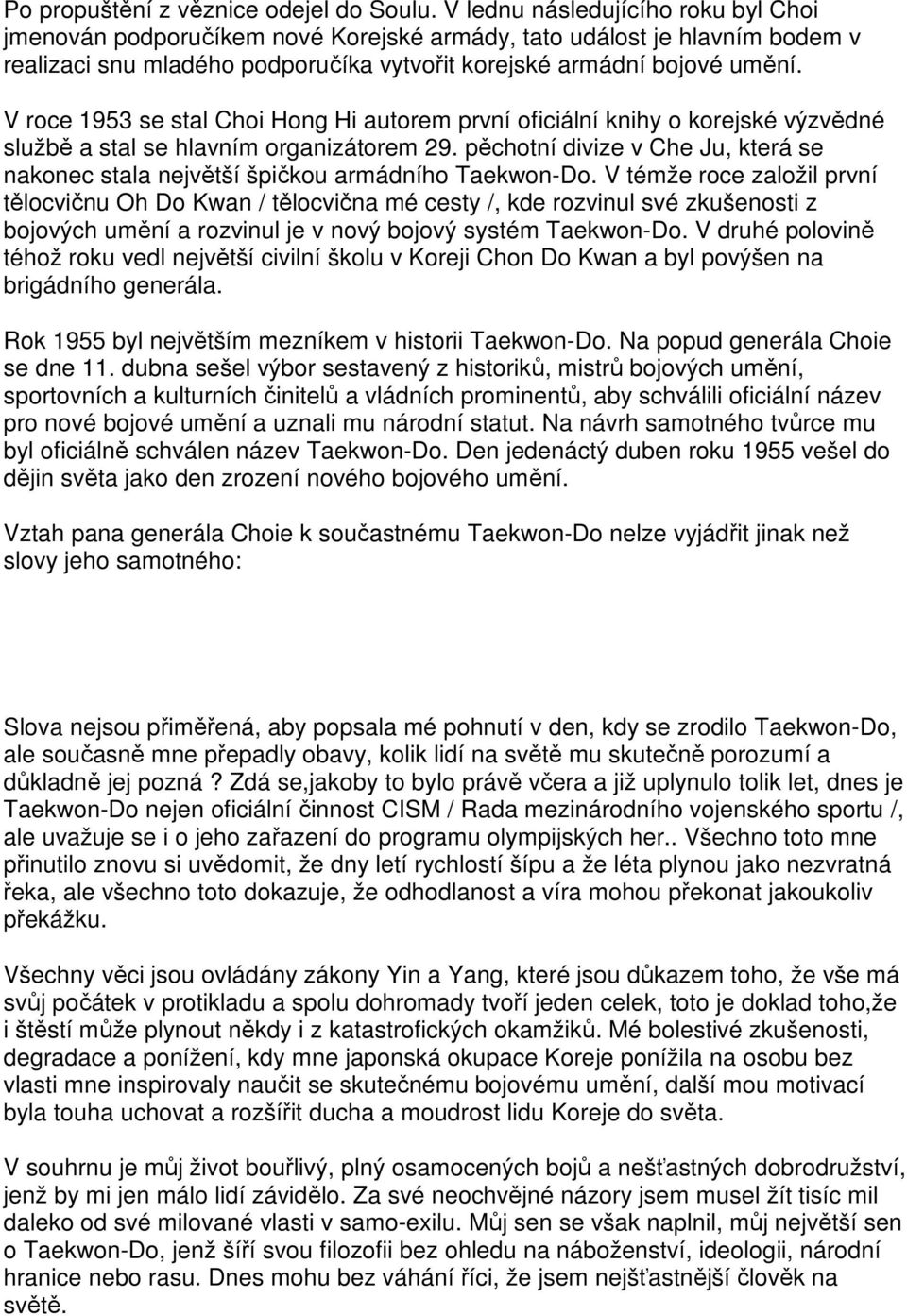 Po propuštění z věznice odejel do Soulu. V lednu následujícího roku byl Choi jmenován podporučíkem nové Korejské armády, tato událost je hlavním bodem v realizaci snu mladého podporučíka vytvořit korejské armádní bojové umění.

V roce 1953 se stal Choi Hong Hi autorem první oficiální knihy o korejské výzvědné službě a stal se hlavním organizátorem 29. pěchotní divize v Che Ju, která se nakonec stala největší špičkou armádního Taekwon-Do. V témže roce založil první tělocvičnu Oh Do Kwan / tělocvična mé cesty /, kde rozvinul své zkušenosti z bojových umění a rozvinul je v nový bojový systém Taekwon-Do. V druhé polovině téhož roku vedl největší civilní školu v Koreji Chon Do Kwan a byl povýšen na brigádního generála.

Rok 1955 byl největším mezníkem v historii Taekwon-Do. Na popud generála Choie se dne 11. dubna sešel výbor sestavený z historiků, mistrů bojových umění, sportovních a kulturních činitelů a vládních prominentů, aby schválili oficiální název pro nové bojové umění a uznali mu národní statut. Na návrh samotného tvůrce mu byl oficiálně schválen název Taekwon-Do. Den jedenáctý duben roku 1955 vešel do dějin světa jako den zrození nového bojového umění.

Vztah pana generála Choie k součastnému Taekwon-Do nelze vyjádřit jinak než slovy jeho samotného:

Slova nejsou přiměřená, aby popsala mé pohnutí v den, kdy se zrodilo Taekwon-Do, ale současně mne přepadly obavy, kolik lidí na světě mu skutečně porozumí a důkladně jej pozná ? Zdá se,jakoby to bylo právě včera a již uplynulo tolik let, dnes je Taekwon-Do nejen oficiální činnost CISM / Rada mezinárodního vojenského sportu /, ale uvažuje se i o jeho zařazení do programu olympijských her.. Všechno toto mne přinutilo znovu si uvědomit, že dny letí rychlostí šípu a že léta plynou jako nezvratná řeka, ale všechno toto dokazuje, že odhodlanost a víra mohou překonat jakoukoliv překážku.

Všechny věci jsou ovládány zákony Yin a Yang, které jsou důkazem toho, že vše má svůj počátek v protikladu a spolu dohromady tvoří jeden celek, toto je doklad toho,že i štěstí může plynout někdy i z katastrofických okamžiků. Mé bolestivé zkušenosti, degradace a ponížení, kdy mne japonská okupace Koreje ponížila na osobu bez vlasti mne inspirovaly naučit se skutečnému bojovému umění, další mou motivací byla touha uchovat a rozšířit ducha a moudrost lidu Koreje do světa.

V souhrnu je můj život bouřlivý, plný osamocených bojů a nešťastných dobrodružství, jenž by mi jen málo lidí závidělo. Za své neochvějné názory jsem musel žít tisíc mil daleko od své milované vlasti v samo-exilu. Můj sen se však naplnil, můj největší sen o Taekwon-Do, jenž šíří svou filozofii bez ohledu na náboženství, ideologii, národní hranice nebo rasu. Dnes mohu bez váhání říci, že jsem nejšťastnější člověk na světě.